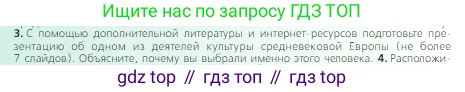 Ищите нас по запросу ГДЗ ТОП

3. С помощью дополнительной литературы и интернет-ресурсов подготовьте презентацию об одном из деятелей культуры средневековой Европы (не более 7 слайдов). Объясните, почему вы выбрали именно этого человека. 4. Расположи-

gdz top // гдз топ // гдз top